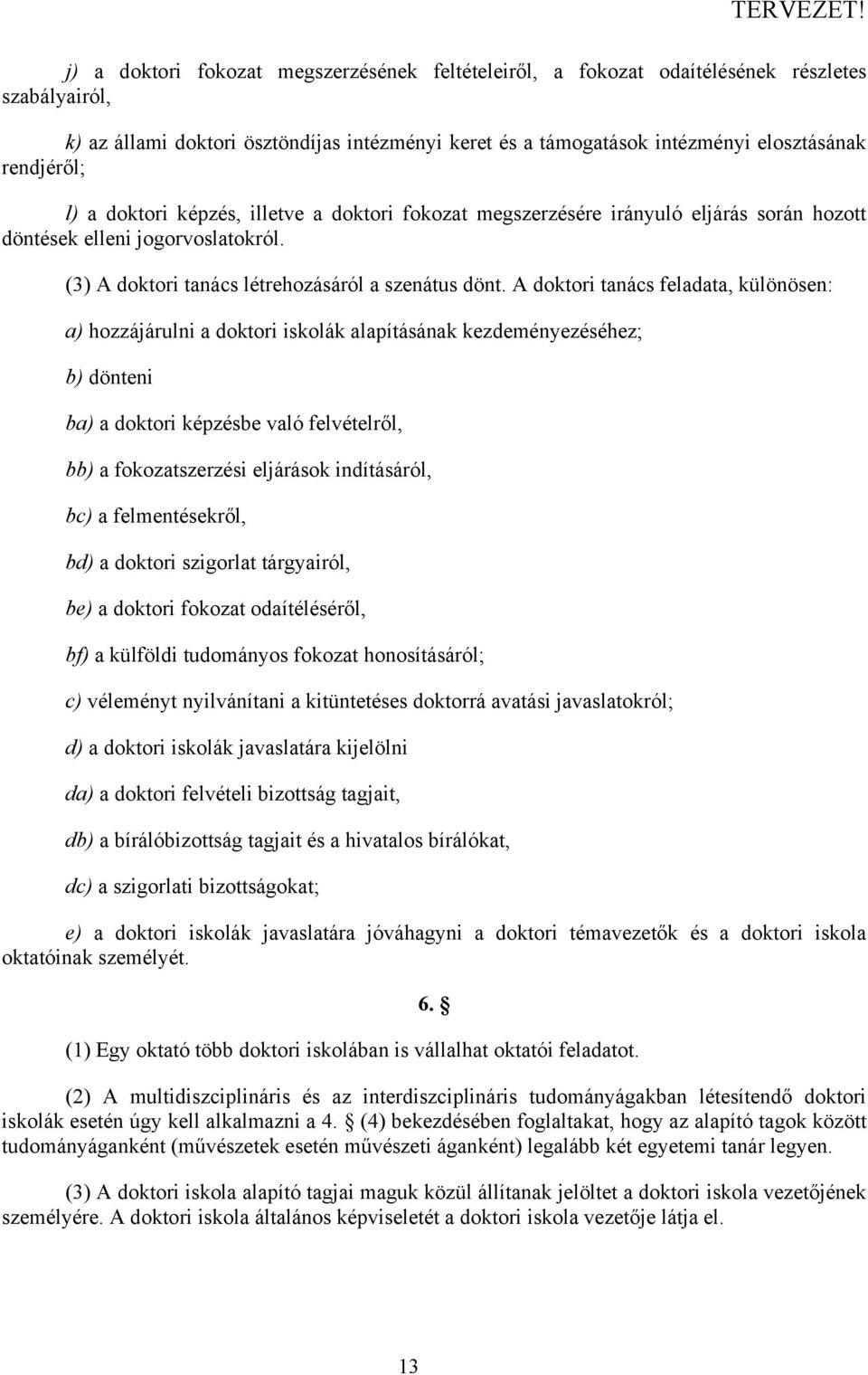 TERVEZET!

j) a doktori fokozat megszerzésének feltételeiről, a fokozat odaítélésének részletes szabályairól,

k) az állami doktori ösztöndíjas intézményi keret és a támogatások intézményi elosztásának rendjéről;

l) a doktori képzés, illetve a doktori fokozat megszerzésére irányuló eljárás során hozott döntések elleni jogorvoslatokról.

(3) A doktori tanács létrehozásáról a szenátus dönt. A doktori tanács feladata, különösen:

a) hozzájárulni a doktori iskolák alapításának kezdeményezéséhez;

b) dönteni

ba) a doktori képzésbe való felvételről,

bb) a fokozatszerzési eljárások indításáról,

bc) a felmentésekről,

bd) a doktori szigorlat tárgyairól,

be) a doktori fokozat odaítéléséről,

bf) a külföldi tudományos fokozat honosításáról;

c) véleményt nyilvánítani a kitüntetéses doktorrá avatási javaslatokról;

d) a doktori iskolák javaslatára kijelölni

da) a doktori felvételi bizottság tagjait,

db) a bírálóbizottság tagjait és a hivatalos bírálókat,

dc) a szigorlati bizottságokat;

e) a doktori iskolák javaslatára jóváhagyni a doktori témavezetők és a doktori iskola oktatóinak személyét.

6. §

(1) Egy oktató több doktori iskolában is vállalhat oktatói feladatot.

(2) A multidiszciplináris és az interdiszciplináris tudományágakban létesítendő doktori iskolák esetén úgy kell alkalmazni a 4. § (4) bekezdésében foglaltakat, hogy az alapító tagok között tudományáganként (művészetek esetén művészeti áganként) legalább két egyetemi tanár legyen.

(3) A doktori iskola alapító tagjai maguk közül állítanak jelöltet a doktori iskola vezetőjének személyére. A doktori iskola általános képviseletét a doktori iskola vezetője látja el.

13